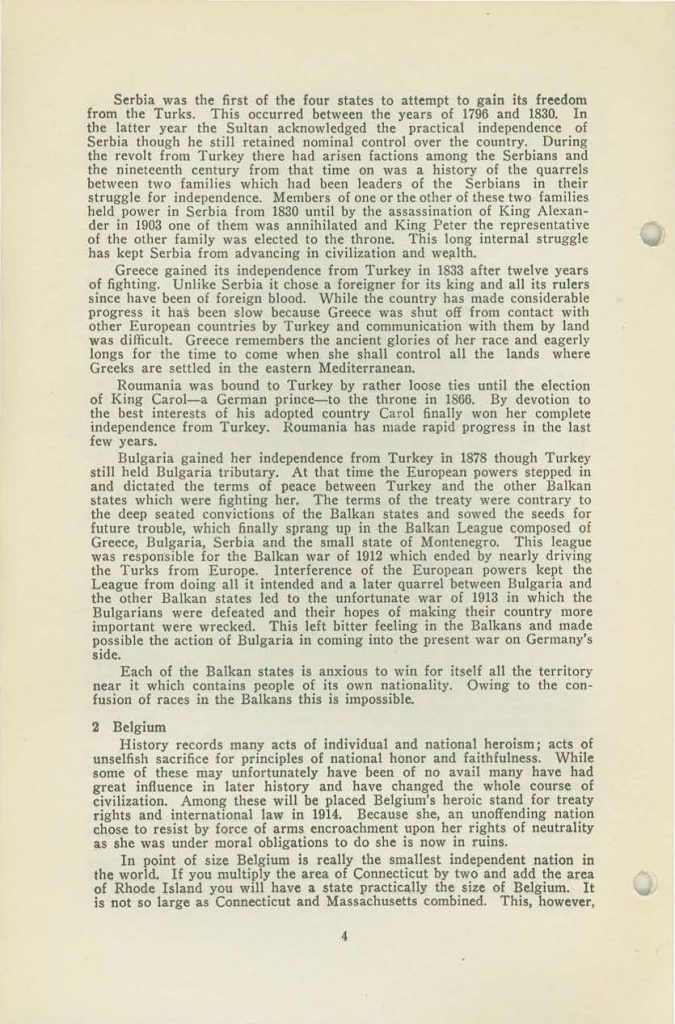 Serbia was the first of the four states to attempt to gain its freedom from the Turks. This occurred between the years of 1796 and 1830. In the latter year the Sultan acknowledged the practical independence of Serbia though he still retained nominal control over the country. During the revolt from Turkey there had arisen factions among the Serbians and the nineteenth century from that time on was a history of the quarrels between two families which had been leaders of the Serbians in their struggle for independence. Members of one or the other of these two families held power in Serbia from 1830 until by the assassination of King Alexander in 1903 one of them was annihilated and King Peter the representative of the other family was elected to the throne. This long internal struggle has kept Serbia from advancing in civilization and wealth.

Greece gained its independence from Turkey in 1833 after twelve years of fighting. Unlike Serbia it chose a foreigner for its king and all its rulers since have been of foreign blood. While the country has made considerable progress it has been slow because Greece was shut off from contact with other European countries by Turkey and communication with them by land was difficult. Greece remembers the ancient glories of her race and eagerly longs for the time to come when she shall control all the lands where Greeks are settled in the eastern Mediterranean.

Roumania was bound to Turkey by rather loose ties until the election of King Carol—a German prince—to the throne in 1866. By devotion to the best interests of his adopted country Carol finally won her complete independence from Turkey. Roumania has made rapid progress in the last few years.

Bulgaria gained her independence from Turkey in 1878 though Turkey still held Bulgaria tributary. At that time the European powers stepped in and dictated the terms of peace between Turkey and the other Balkan states which were fighting her. The terms of the treaty were contrary to the deep seated convictions of the Balkan states and sowed the seeds for future trouble, which finally sprang up in the Balkan League composed of Greece, Bulgaria, Serbia and the small state of Montenegro. This league was responsible for the Balkan war of 1912 which ended by nearly driving the Turks from Europe. Interference of the European powers kept the League from doing all it intended and a later quarrel between Bulgaria and the other Balkan states led to the unfortunate war of 1913 in which the Bulgarians were defeated and their hopes of making their country more important were wrecked. This left bitter feeling in the Balkans and made possible the action of Bulgaria in coming into the present war on Germany's side.

Each of the Balkan states is anxious to win for itself all the territory near it which contains people of its own nationality. Owing to the confusion of races in the Balkans this is impossible.

2 Belgium

History records many acts of individual and national heroism; acts of unselfish sacrifice for principles of national honor and faithfulness. While some of these may unfortunately have been of no avail many have had great influence in later history and have changed the whole course of civilization. Among these will be placed Belgium's heroic stand for treaty rights and international law in 1914. Because she, an unoffending nation chose to resist by force of arms encroachment upon her rights of neutrality as she was under moral obligations to do she is now in ruins.

In point of size Belgium is really the smallest independent nation in the world. If you multiply the area of Connecticut by two and add the area of Rhode Island you will have a state practically the size of Belgium. It is not so large as Connecticut and Massachusetts combined. This, however,

4